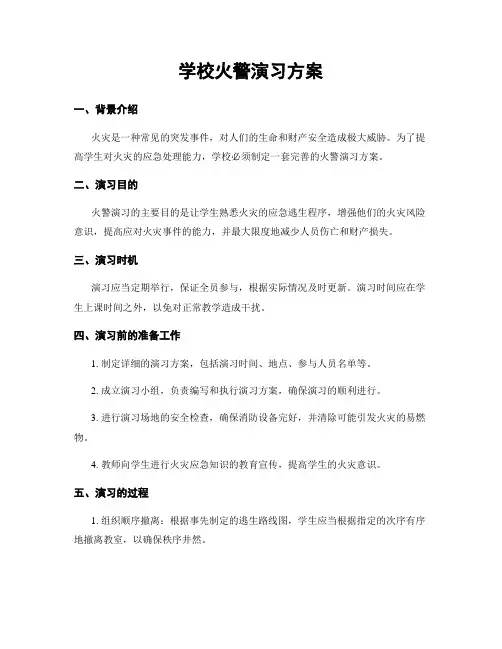 学校火警演习方案

一、背景介绍

火灾是一种常见的突发事件，对人们的生命和财产安全造成极大威胁。为了提高学生对火灾的应急处理能力，学校必须制定一套完善的火警演习方案。

二、演习目的

火警演习的主要目的是让学生熟悉火灾的应急逃生程序，增强他们的火灾风险意识，提高应对火灾事件的能力，并最大限度地减少人员伤亡和财产损失。

三、演习时机

演习应当定期举行，保证全员参与，根据实际情况及时更新。演习时间应在学生上课时间之外，以免对正常教学造成干扰。

四、演习前的准备工作

1. 制定详细的演习方案，包括演习时间、地点、参与人员名单等。

2. 成立演习小组，负责编写和执行演习方案，确保演习的顺利进行。

3. 进行演习场地的安全检查，确保消防设备完好，并清除可能引发火灾的易燃物。

4. 教师向学生进行火灾应急知识的教育宣传，提高学生的火灾意识。

五、演习的过程

1. 组织顺序撤离：根据事先制定的逃生路线图，学生应当根据指定的次序有序地撤离教室，以确保秩序井然。